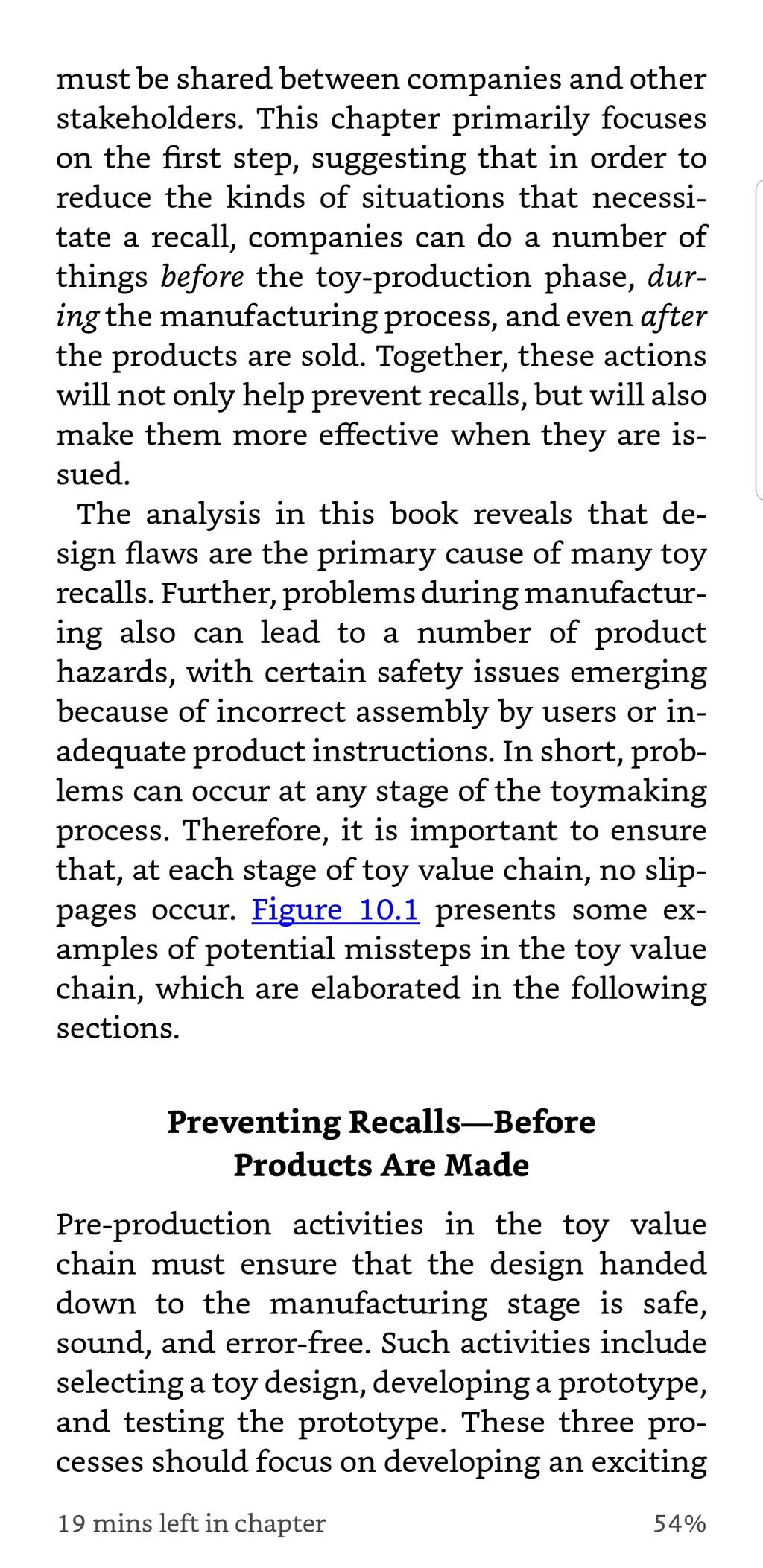 must be shared between companies and other stakeholders. This chapter primarily focuses on the first step, suggesting that in order to reduce the kinds of situations that necessitate a recall, companies can do a number of things before the toy-production phase, during the manufacturing process, and even after the products are sold. Together, these actions will not only help prevent recalls, but will also make them more effective when they are issued.

The analysis in this book reveals that design flaws are the primary cause of many toy recalls. Further, problems during manufacturing also can lead to a number of product hazards, with certain safety issues emerging because of incorrect assembly by users or inadequate product instructions. In short, problems can occur at any stage of the toymaking process. Therefore, it is important to ensure that, at each stage of toy value chain, no slippages occur. Figure 10.1 presents some examples of potential missteps in the toy value chain, which are elaborated in the following sections.

Preventing Recalls—Before Products Are Made

Pre-production activities in the toy value chain must ensure that the design handed down to the manufacturing stage is safe, sound, and error-free. Such activities include selecting a toy design, developing a prototype, and testing the prototype. These three processes should focus on developing an exciting

19 mins left in chapter

54%